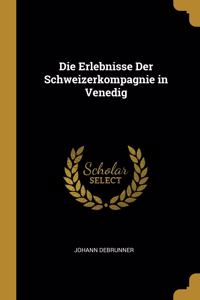 Die Erlebnisse Der Schweizerkompagnie in Venedig

Scholar SELECT

JOHANN DEBRUNNER